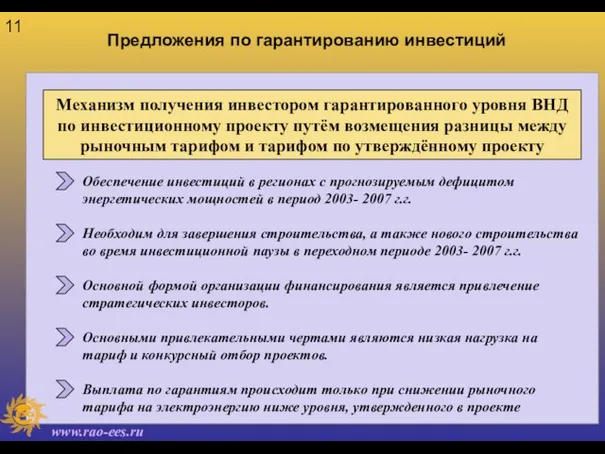 11

Предложения по гарантированию инвестиций

Механизм получения инвестором гарантированного уровня ВНД по инвестиционному проекту путём возмещения разницы между рыночным тарифом и тарифом по утверждённому проекту

Обеспечение инвестиций в регионах с прогнозируемым дефицитом энергетических мощностей в период 2003- 2007 г.г.

Необходим для завершения строительства, а также нового строительства во время инвестиционной паузы в переходном периоде 2003- 2007 г.г.

Основной формой организации финансирования является привлечение стратегических инвесторов.

Основными привлекательными чертами являются низкая нагрузка на тариф и конкурсный отбор проектов.

Выплата по гарантиям происходит только при снижении рыночного тарифа на электроэнергию ниже уровня, утвержденного в проекте

www.rao-ees.ru